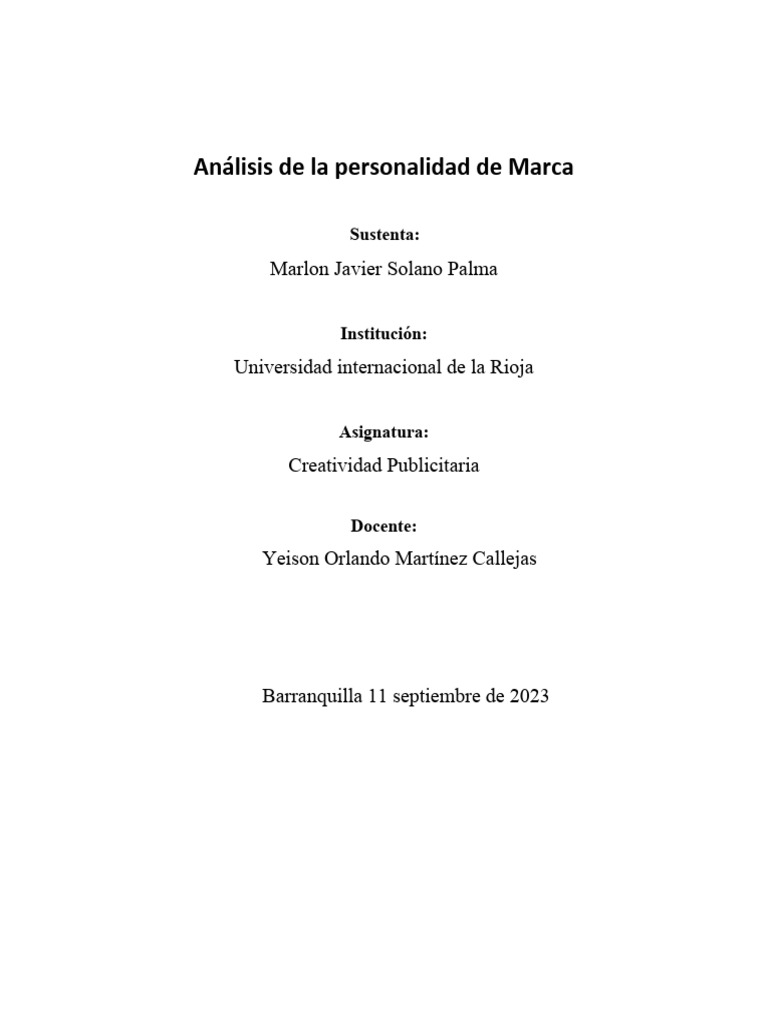 Análisis de la personalidad de Marca

Sustenta:

Marlon Javier Solano Palma

Institución:

Universidad internacional de la Rioja

Asignatura:

Creatividad Publicitaria

Docente:

Yeison Orlando Martínez Callejas

Barranquilla 11 septiembre de 2023